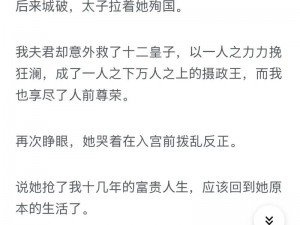 后来城破，太子拉着她殉国。

我夫君却意外救了十二皇子，以一人之力力挽狂澜，成了一人之下万人之上的摄政王，而我也享尽了人前尊荣。

再次睁眼，她哭着在入宫前拨乱反正。

说她抢了我十几年的富贵人生，应该回到她原本的生活了。